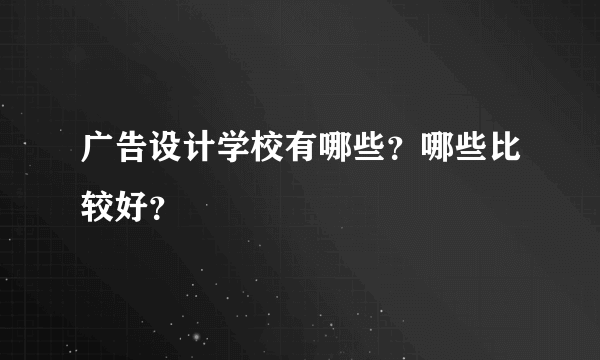 广告设计学校有哪些？哪些比较好？